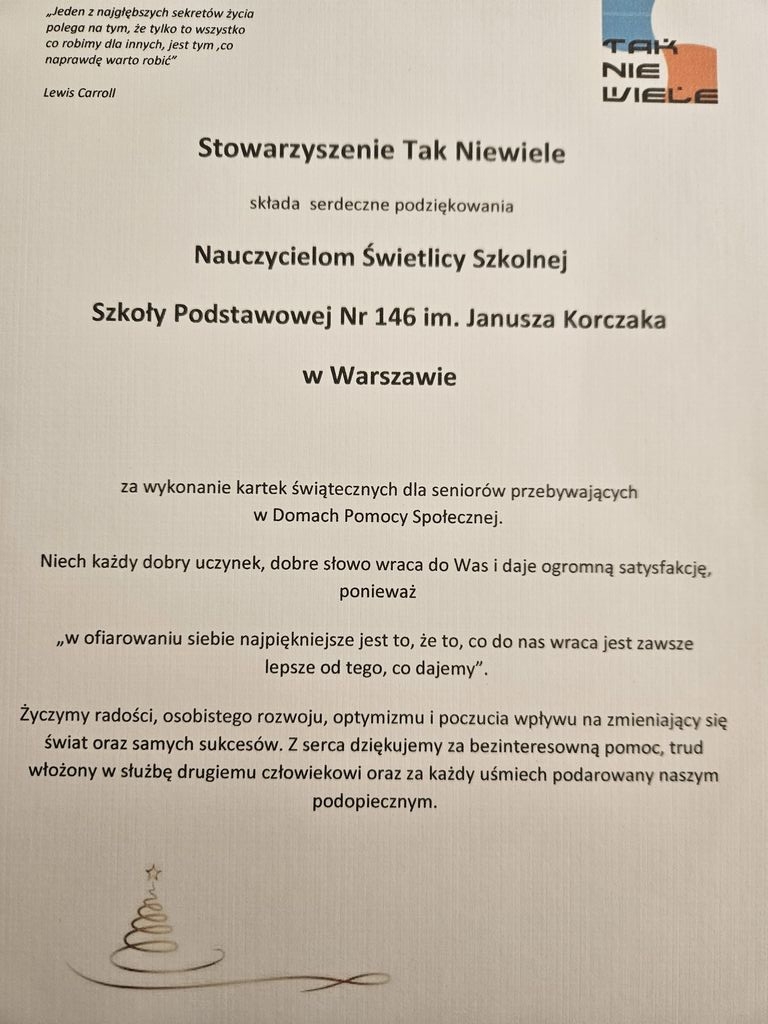 „Jeden z najgłębszych sekretów życia polega na tym, że tylko to wszystko co robimy dla innych, jest tym ,co naprawdę warto robić"

Lewis Carroll

TAK NIE WIELE

Stowarzyszenie Tak Niewiele

składa serdeczne podziękowania

Nauczycielom Świetlicy Szkolnej

Szkoły Podstawowej Nr 146 im. Janusza Korczaka

w Warszawie

za wykonanie kartek świątecznych dla seniorów przebywających w Domach Pomocy Społecznej.

Niech każdy dobry uczynek, dobre słowo wraca do Was i daje ogromną satysfakcję, ponieważ

„w ofiarowaniu siebie najpiękniejsze jest to, że to, co do nas wraca jest zawsze lepsze od tego, co dajemy".

Życzymy radości, osobistego rozwoju, optymizmu i poczucia wpływu na zmieniający się świat oraz samych sukcesów. Z serca dziękujemy za bezinteresowną pomoc, trud włożony w służbę drugiemu człowiekowi oraz za każdy uśmiech podarowany naszym podopiecznym.